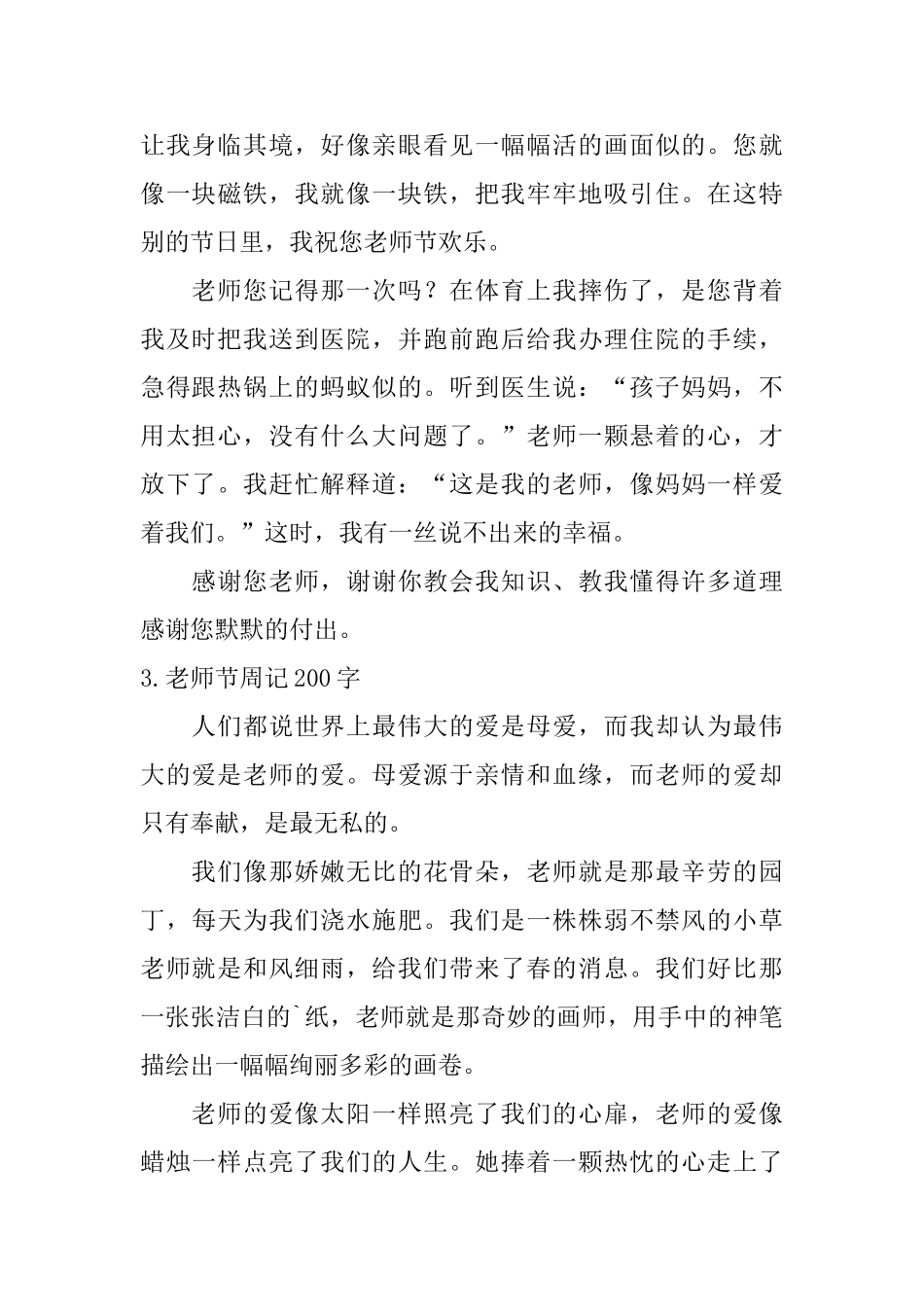 让我身临其境，好像亲眼看见一幅幅活的画面似的。您就像一块磁铁，我就像一块铁，把我牢牢地吸引住。在这特别的节日里，我祝您老师节欢乐。

老师您记得那一次吗？在体育上我摔伤了，是您背着我及时把我送到医院，并跑前跑后给我办理住院的手续，急得跟热锅上的蚂蚁似的。听到医生说：“孩子妈妈，不用太担心，没有什么大问题了。”老师一颗悬着的心，才放下了。我赶忙解释道：“这是我的老师，像妈妈一样爱着我们。”这时，我有一丝说不出来的幸福。

感谢您老师，谢谢你教会我知识、教我懂得许多道理感谢您默默的付出。

3.老师节周记200字

人们都说世界上最伟大的爱是母爱，而我却认为最伟大的爱是老师的爱。母爱源于亲情和血缘，而老师的爱却只有奉献，是最无私的。

我们像那娇嫩无比的花骨朵，老师就是那最辛劳的园丁，每天为我们浇水施肥。我们是一株株弱不禁风的小草老师就是和风细雨，给我们带来了春的消息。我们好比那一张张洁白的`纸，老师就是那奇妙的画师，用手中的神笔描绘出一幅幅绚丽多彩的画卷。

老师的爱像太阳一样照亮了我们的心扉，老师的爱像蜡烛一样点亮了我们的人生。她捧着一颗热忱的心走上了